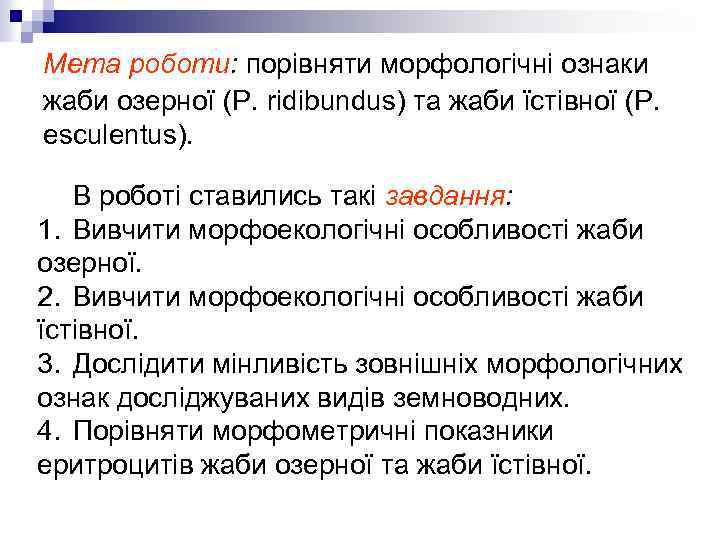 Мета роботи: порівняти морфологічні ознаки жаби озерної (P. ridibundus) та жаби їстівної (P. esculentus).

В роботі ставились такі завдання:
1. Вивчити морфоекологічні особливості жаби озерної.
2. Вивчити морфоекологічні особливості жаби їстівної.
3. Дослідити мінливість зовнішніх морфологічних ознак досліджуваних видів земноводних.
4. Порівняти морфометричні показники еритроцитів жаби озерної та жаби їстівної.